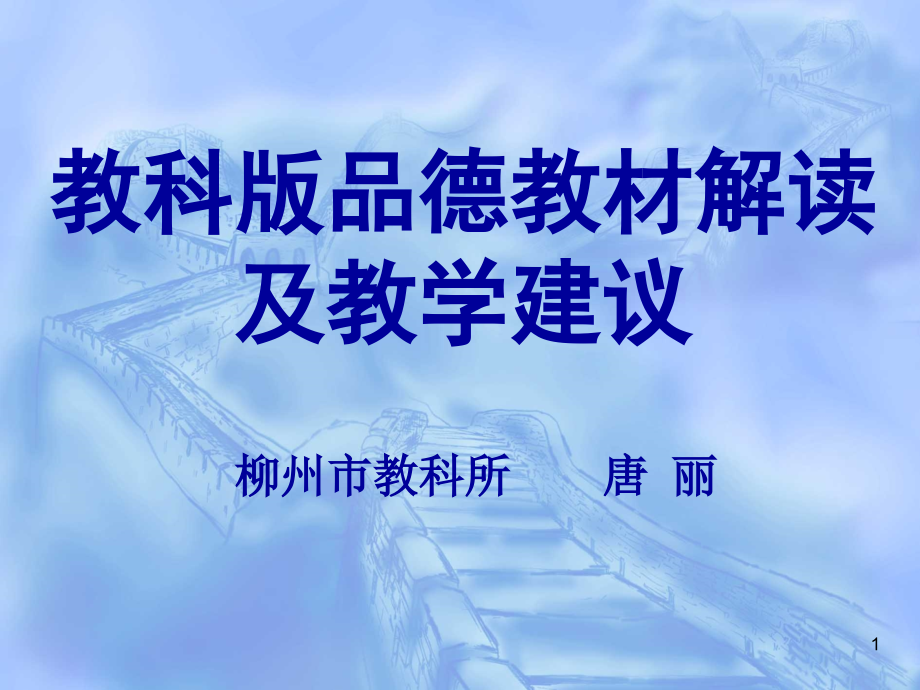 教科版品德教材解读及教学建议

柳州市教科所　　唐 丽

1